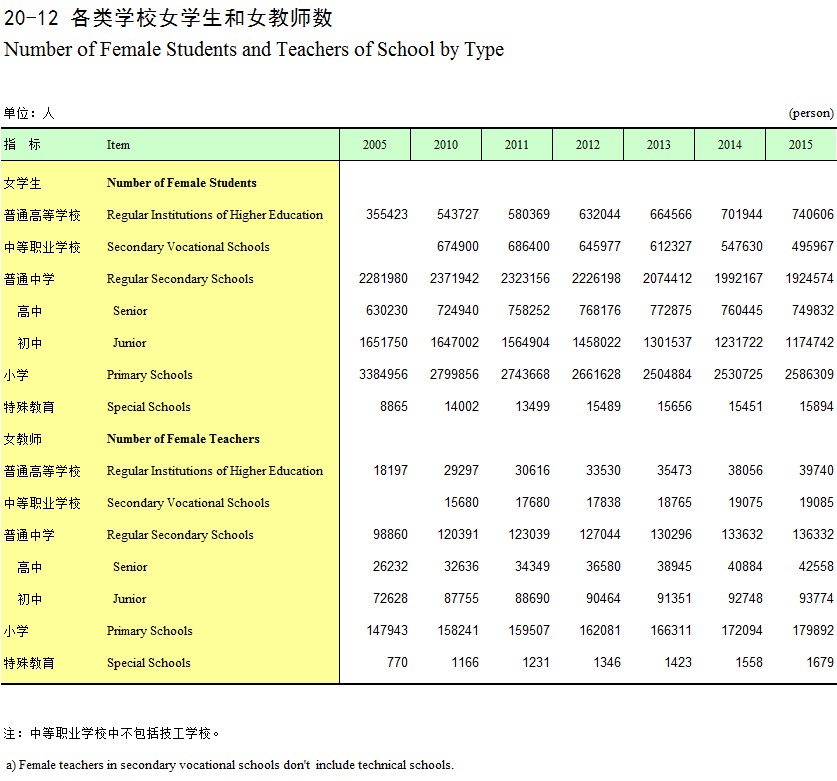 20-12 各类学校女学生和女教师数
Number of Female Students and Teachers of School by Type

单位：人 (person)

| 指 标 | Item | 2005 | 2010 | 2011 | 2012 | 2013 | 2014 | 2015 |
|---|---|---|---|---|---|---|---|---|
| 女学生 | Number of Female Students | | | | | | | |
| 普通高等学校 | Regular Institutions of Higher Education | 355423 | 543727 | 580369 | 632044 | 664566 | 701944 | 740606 |
| 中等职业学校 | Secondary Vocational Schools | | 674900 | 686400 | 645977 | 612327 | 547630 | 495967 |
| 普通中学 | Regular Secondary Schools | 2281980 | 2371942 | 2323156 | 2226198 | 2074412 | 1992167 | 1924574 |
| 高中 | Senior | 630230 | 724940 | 758252 | 768176 | 772875 | 760445 | 749832 |
| 初中 | Junior | 1651750 | 1647002 | 1564904 | 1458022 | 1301537 | 1231722 | 1174742 |
| 小学 | Primary Schools | 3384956 | 2799856 | 2743668 | 2661628 | 2504884 | 2530725 | 2586309 |
| 特殊教育 | Special Schools | 8865 | 14002 | 13499 | 15489 | 15656 | 15451 | 15894 |
| 女教师 | Number of Female Teachers | | | | | | | |
| 普通高等学校 | Regular Institutions of Higher Education | 18197 | 29297 | 30616 | 33530 | 35473 | 38056 | 39740 |
| 中等职业学校 | Secondary Vocational Schools | | 15680 | 17680 | 17838 | 18765 | 19075 | 19085 |
| 普通中学 | Regular Secondary Schools | 98860 | 120391 | 123039 | 127044 | 130296 | 133632 | 136332 |
| 高中 | Senior | 26232 | 32636 | 34349 | 36580 | 38945 | 40884 | 42558 |
| 初中 | Junior | 72628 | 87755 | 88690 | 90464 | 91351 | 92748 | 93774 |
| 小学 | Primary Schools | 147943 | 158241 | 159507 | 162081 | 166311 | 172094 | 179892 |
| 特殊教育 | Special Schools | 770 | 1166 | 1231 | 1346 | 1423 | 1558 | 1679 |

注：中等职业学校中不包括技工学校。

a) Female teachers in secondary vocational schools don't include technical schools.